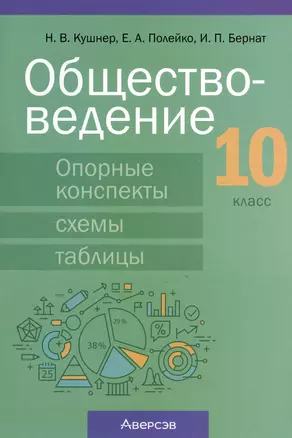 Н. В. Кушнер, Е. А. Полейко, И. П. Бернат

Обществоведение

10 класс

Опорные конспекты

схемы

таблицы

29%

38%

%

25

Аверсэв